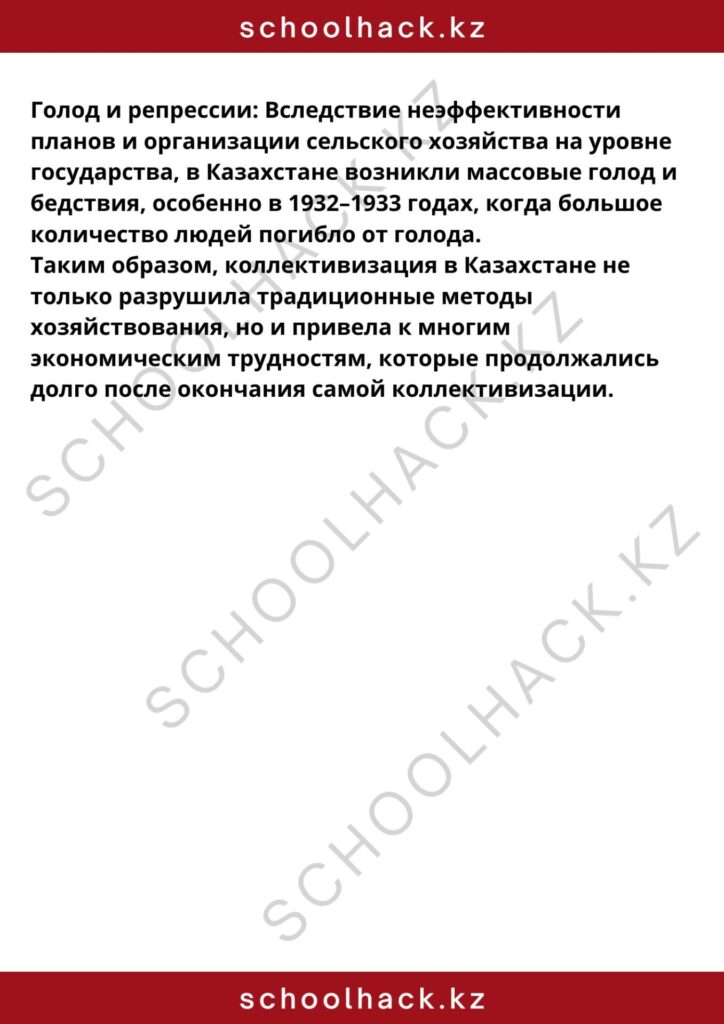 schoolhack.kz

Голод и репрессии: Вследствие неэффективности планов и организации сельского хозяйства на уровне государства, в Казахстане возникли массовые голод и бедствия, особенно в 1932–1933 годах, когда большое количество людей погибло от голода.
Таким образом, коллективизация в Казахстане не только разрушила традиционные методы хозяйствования, но и привела к многим экономическим трудностям, которые продолжались долго после окончания самой коллективизации.

SCHOOLHACK.KZ
SCHOOLHACK.KZ
SCHOOLHACK.KZ

schoolhack.kz